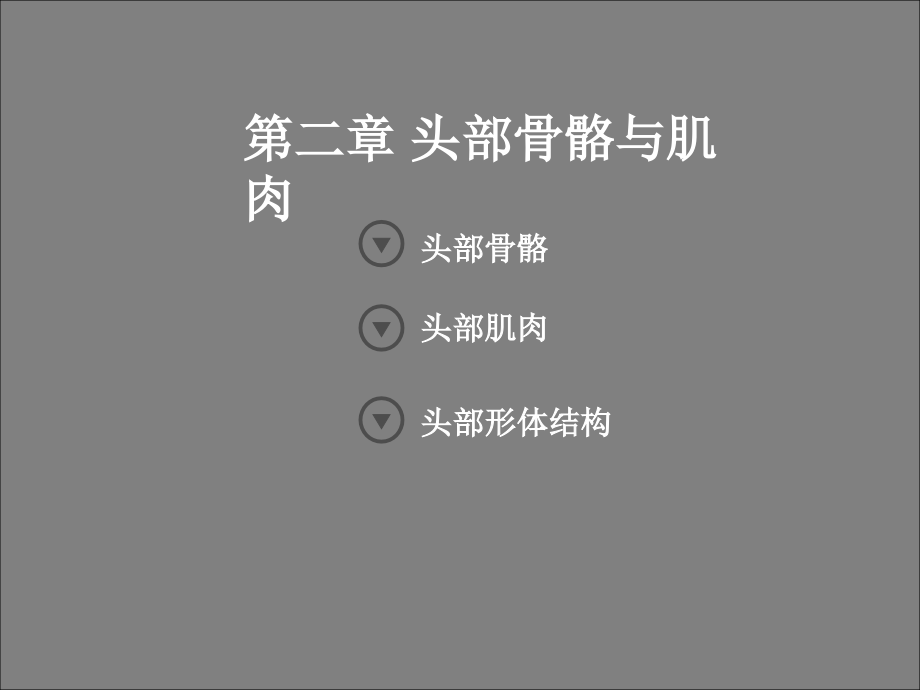 第二章 头部骨骼与肌肉

头部骨骼

头部肌肉

头部形体结构